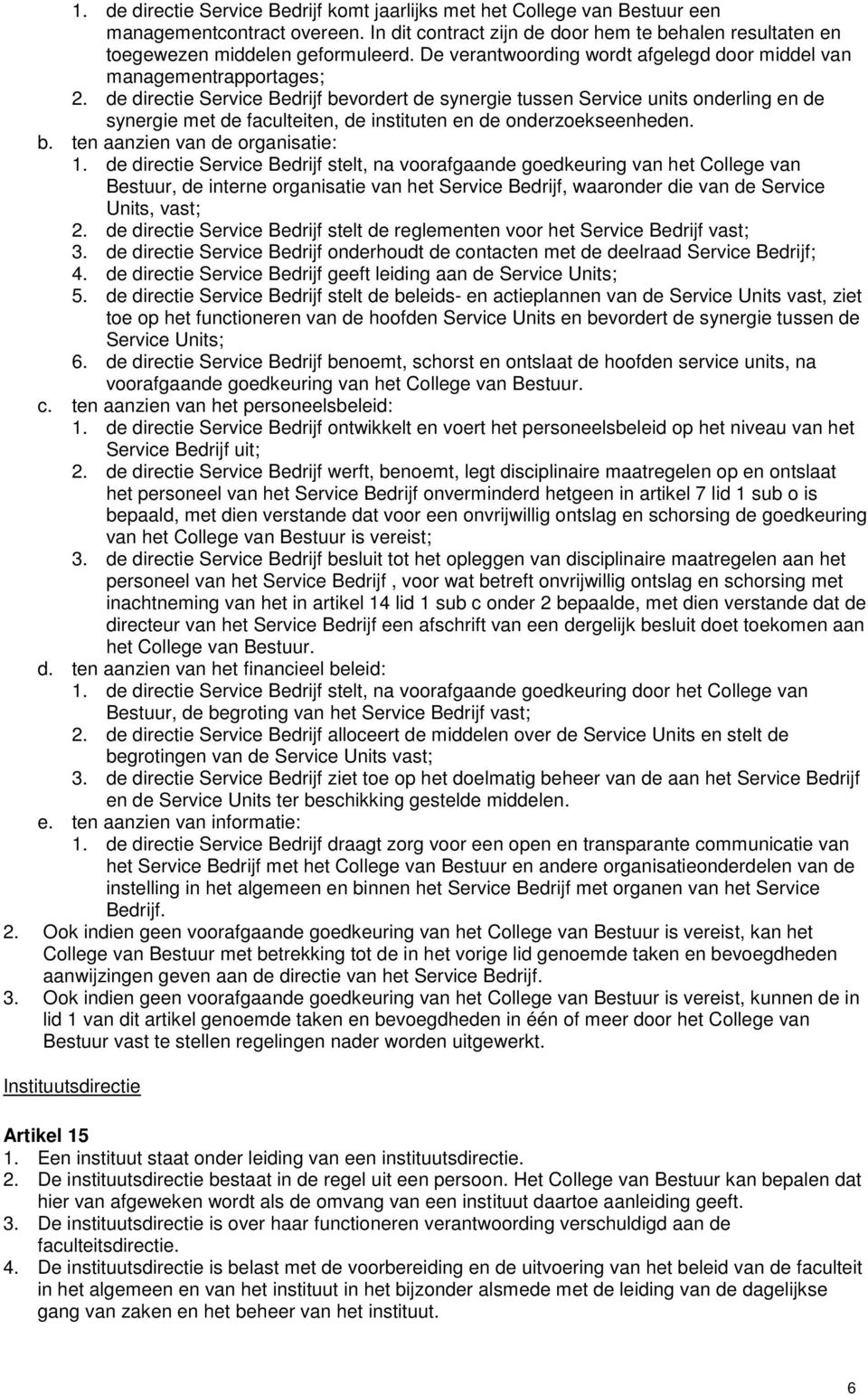 1. de directie Service Bedrijf komt jaarlijks met het College van Bestuur een managementcontract overeen. In dit contract zijn de door hem te behalen resultaten en toegewezen middelen geformuleerd. De verantwoording wordt afgelegd door middel van managementrapportages;
2. de directie Service Bedrijf bevordert de synergie tussen Service units onderling en de synergie met de faculteiten, de instituten en de onderzoekseenheden.
b. ten aanzien van de organisatie:
1. de directie Service Bedrijf stelt, na voorafgaande goedkeuring van het College van Bestuur, de interne organisatie van het Service Bedrijf, waaronder die van de Service Units, vast;
2. de directie Service Bedrijf stelt de reglementen voor het Service Bedrijf vast;
3. de directie Service Bedrijf onderhoudt de contacten met de deelraad Service Bedrijf;
4. de directie Service Bedrijf geeft leiding aan de Service Units;
5. de directie Service Bedrijf stelt de beleids- en actieplannen van de Service Units vast, ziet toe op het functioneren van de hoofden Service Units en bevordert de synergie tussen de Service Units;
6. de directie Service Bedrijf benoemt, schorst en ontslaat de hoofden service units, na voorafgaande goedkeuring van het College van Bestuur.
c. ten aanzien van het personeelsbeleid:
1. de directie Service Bedrijf ontwikkelt en voert het personeelsbeleid op het niveau van het Service Bedrijf uit;
2. de directie Service Bedrijf werft, benoemt, legt disciplinaire maatregelen op en ontslaat het personeel van het Service Bedrijf onverminderd hetgeen in artikel 7 lid 1 sub o is bepaald, met dien verstande dat voor een onvrijwillig ontslag en schorsing de goedkeuring van het College van Bestuur is vereist;
3. de directie Service Bedrijf besluit tot het opleggen van disciplinaire maatregelen aan het personeel van het Service Bedrijf , voor wat betreft onvrijwillig ontslag en schorsing met inachtneming van het in artikel 14 lid 1 sub c onder 2 bepaalde, met dien verstande dat de directeur van het Service Bedrijf een afschrift van een dergelijk besluit doet toekomen aan het College van Bestuur.
d. ten aanzien van het financieel beleid:
1. de directie Service Bedrijf stelt, na voorafgaande goedkeuring door het College van Bestuur, de begroting van het Service Bedrijf vast;
2. de directie Service Bedrijf alloceert de middelen over de Service Units en stelt de begrotingen van de Service Units vast;
3. de directie Service Bedrijf ziet toe op het doelmatig beheer van de aan het Service Bedrijf en de Service Units ter beschikking gestelde middelen.
e. ten aanzien van informatie:
1. de directie Service Bedrijf draagt zorg voor een open en transparante communicatie van het Service Bedrijf met het College van Bestuur en andere organisatieonderdelen van de instelling in het algemeen en binnen het Service Bedrijf met organen van het Service Bedrijf.
2. Ook indien geen voorafgaande goedkeuring van het College van Bestuur is vereist, kan het College van Bestuur met betrekking tot de in het vorige lid genoemde taken en bevoegdheden aanwijzingen geven aan de directie van het Service Bedrijf.
3. Ook indien geen voorafgaande goedkeuring van het College van Bestuur is vereist, kunnen de in lid 1 van dit artikel genoemde taken en bevoegdheden in één of meer door het College van Bestuur vast te stellen regelingen nader worden uitgewerkt.

Instituutsdirectie

Artikel 15
1. Een instituut staat onder leiding van een instituutsdirectie.
2. De instituutsdirectie bestaat in de regel uit een persoon. Het College van Bestuur kan bepalen dat hier van afgeweken wordt als de omvang van een instituut daartoe aanleiding geeft.
3. De instituutsdirectie is over haar functioneren verantwoording verschuldigd aan de faculteitsdirectie.
4. De instituutsdirectie is belast met de voorbereiding en de uitvoering van het beleid van de faculteit in het algemeen en van het instituut in het bijzonder alsmede met de leiding van de dagelijkse gang van zaken en het beheer van het instituut.

6